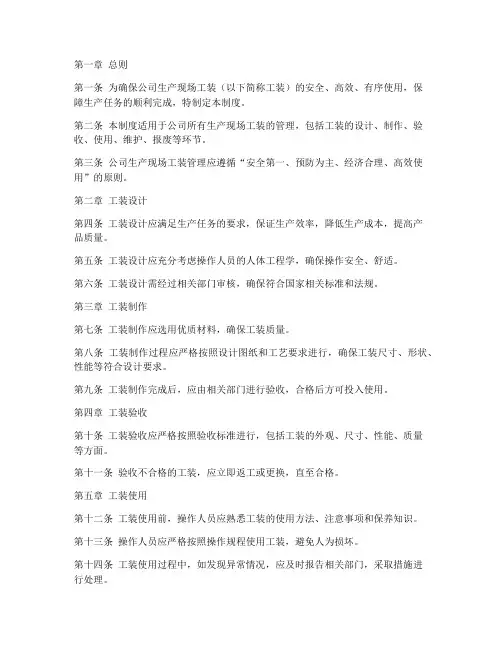 第一章 总则

第一条 为确保公司生产现场工装（以下简称工装）的安全、高效、有序使用，保障生产任务的顺利完成，特制定本制度。

第二条 本制度适用于公司所有生产现场工装的管理，包括工装的设计、制作、验收、使用、维护、报废等环节。

第三条 公司生产现场工装管理应遵循“安全第一、预防为主、经济合理、高效使用”的原则。

第二章 工装设计

第四条 工装设计应满足生产任务的要求，保证生产效率，降低生产成本，提高产品质量。

第五条 工装设计应充分考虑操作人员的人体工程学，确保操作安全、舒适。

第六条 工装设计需经过相关部门审核，确保符合国家相关标准和法规。

第三章 工装制作

第七条 工装制作应选用优质材料，确保工装质量。

第八条 工装制作过程应严格按照设计图纸和工艺要求进行，确保工装尺寸、形状、性能等符合设计要求。

第九条 工装制作完成后，应由相关部门进行验收，合格后方可投入使用。

第四章 工装验收

第十条 工装验收应严格按照验收标准进行，包括工装的外观、尺寸、性能、质量等方面。

第十一条 验收不合格的工装，应立即返工或更换，直至合格。

第五章 工装使用

第十二条 工装使用前，操作人员应熟悉工装的使用方法、注意事项和保养知识。

第十三条 操作人员应严格按照操作规程使用工装，避免人为损坏。

第十四条 工装使用过程中，如发现异常情况，应及时报告相关部门，采取措施进行处理。